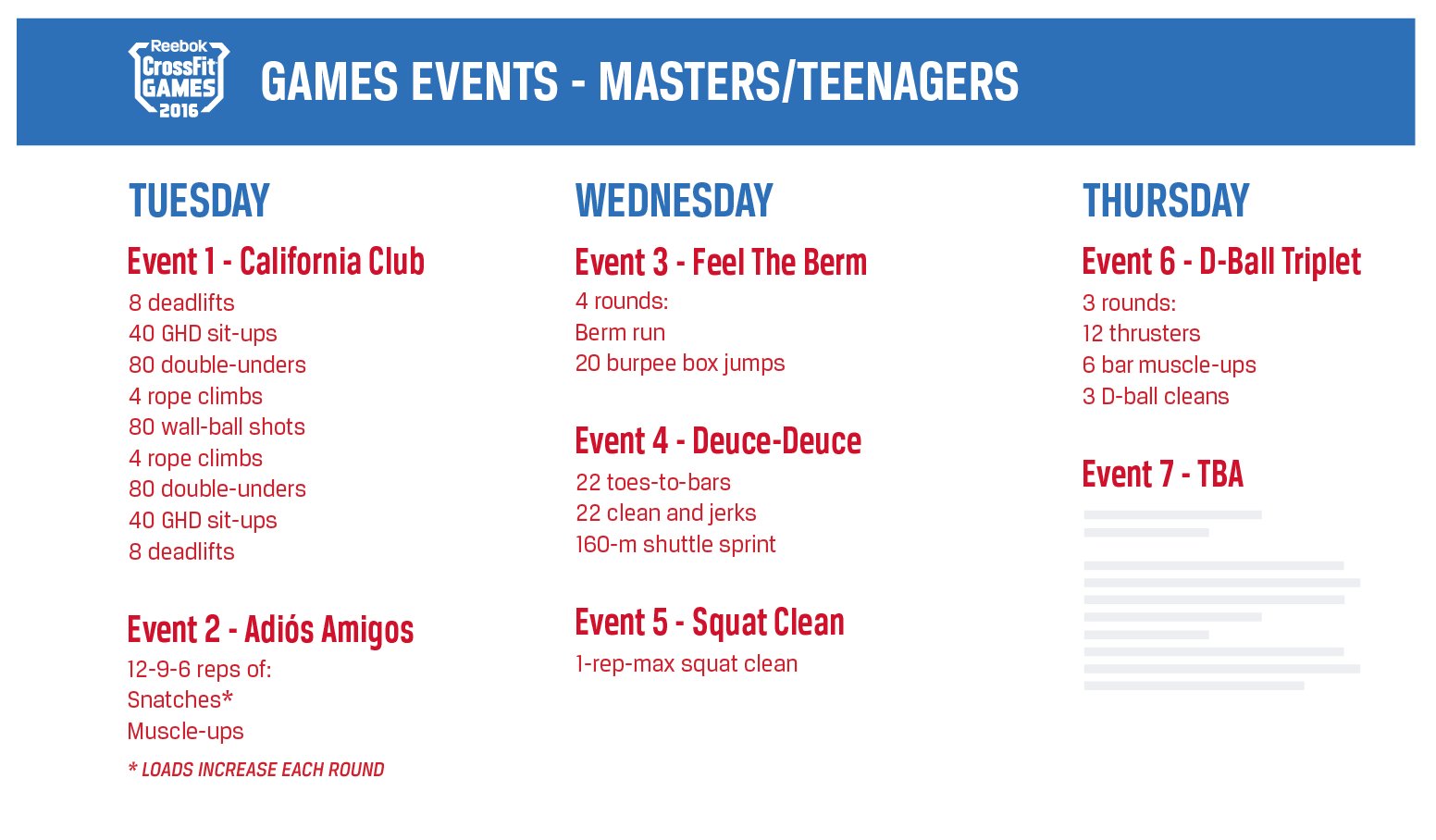 Reebok CrossFit GAMES 2016

GAMES EVENTS - MASTERS/TEENAGERS

TUESDAY

Event 1 - California Club

8 deadlifts
40 GHD sit-ups
80 double-unders
4 rope climbs
80 wall-ball shots
4 rope climbs
80 double-unders
40 GHD sit-ups
8 deadlifts

Event 2 - Adiós Amigos

12-9-6 reps of:
Snatches*
Muscle-ups

* LOADS INCREASE EACH ROUND

WEDNESDAY

Event 3 - Feel The Berm

4 rounds:
Berm run
20 burpee box jumps

Event 4 - Deuce-Deuce

22 toes-to-bars
22 clean and jerks
160-m shuttle sprint

Event 5 - Squat Clean

1-rep-max squat clean

THURSDAY

Event 6 - D-Ball Triplet

3 rounds:
12 thrusters
6 bar muscle-ups
3 D-ball cleans

Event 7 - TBA